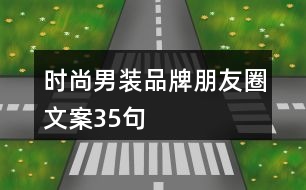 时尚男装品牌朋友圈文案35句